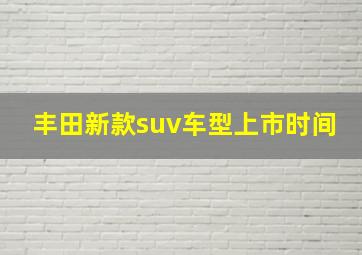 丰田新款suv车型上市时间